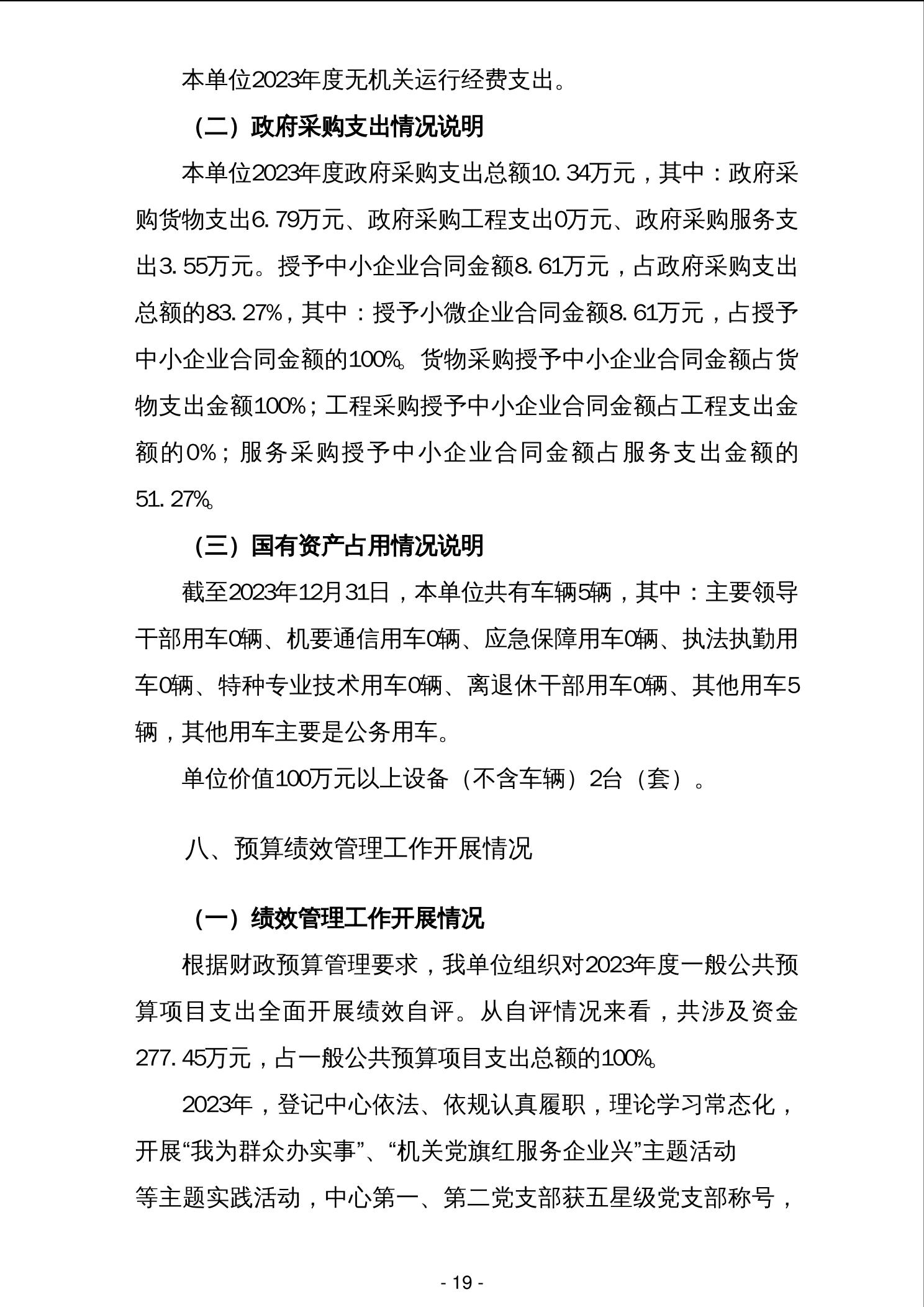 本单位2023年度无机关运行经费支出。

（二）政府采购支出情况说明

本单位2023年度政府采购支出总额10.34万元，其中：政府采购货物支出6.79万元、政府采购工程支出0万元、政府采购服务支出3.55万元。授予中小企业合同金额8.61万元，占政府采购支出总额的83.27%，其中：授予小微企业合同金额8.61万元，占授予中小企业合同金额的100%。货物采购授予中小企业合同金额占货物支出金额100%；工程采购授予中小企业合同金额占工程支出金额的0%；服务采购授予中小企业合同金额占服务支出金额的51.27%。

（三）国有资产占用情况说明

截至2023年12月31日，本单位共有车辆5辆，其中：主要领导干部用车0辆、机要通信用车0辆、应急保障用车0辆、执法执勤用车0辆、特种专业技术用车0辆、离退休干部用车0辆、其他用车5辆，其他用车主要是公务用车。

单位价值100万元以上设备（不含车辆）2台（套）。

八、预算绩效管理工作开展情况

（一）绩效管理工作开展情况

根据财政预算管理要求，我单位组织对2023年度一般公共预算项目支出全面开展绩效自评。从自评情况来看，共涉及资金277.45万元，占一般公共预算项目支出总额的100%。

2023年，登记中心依法、依规认真履职，理论学习常态化，开展“我为群众办实事”、“机关党旗红服务企业兴”主题活动等主题实践活动，中心第一、第二党支部获五星级党支部称号，

- 19 -